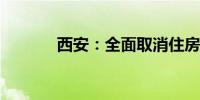 西安：全面取消住房